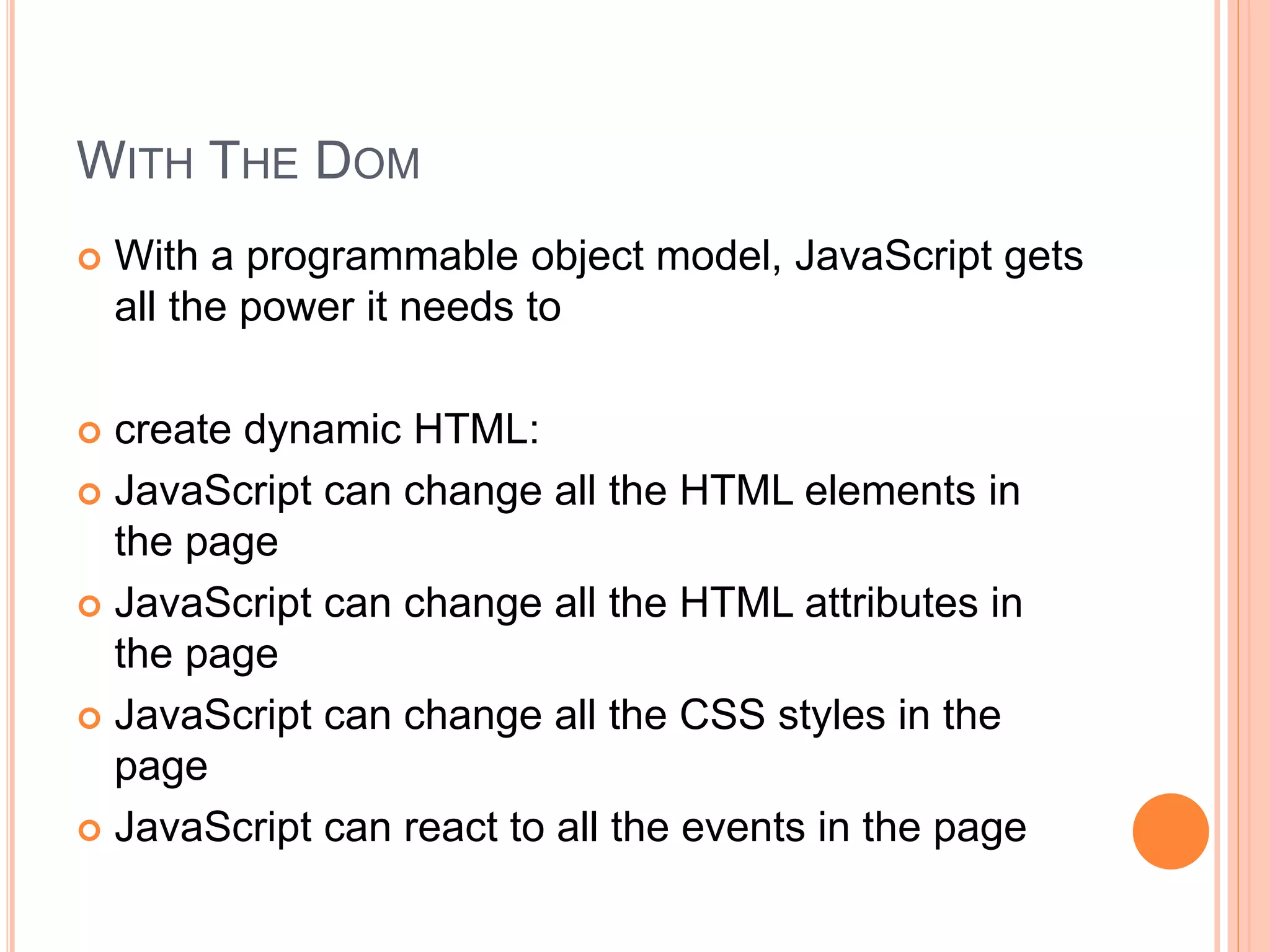 WITH THE DOM

• With a programmable object model, JavaScript gets all the power it needs to

• create dynamic HTML:
• JavaScript can change all the HTML elements in the page
• JavaScript can change all the HTML attributes in the page
• JavaScript can change all the CSS styles in the page
• JavaScript can react to all the events in the page